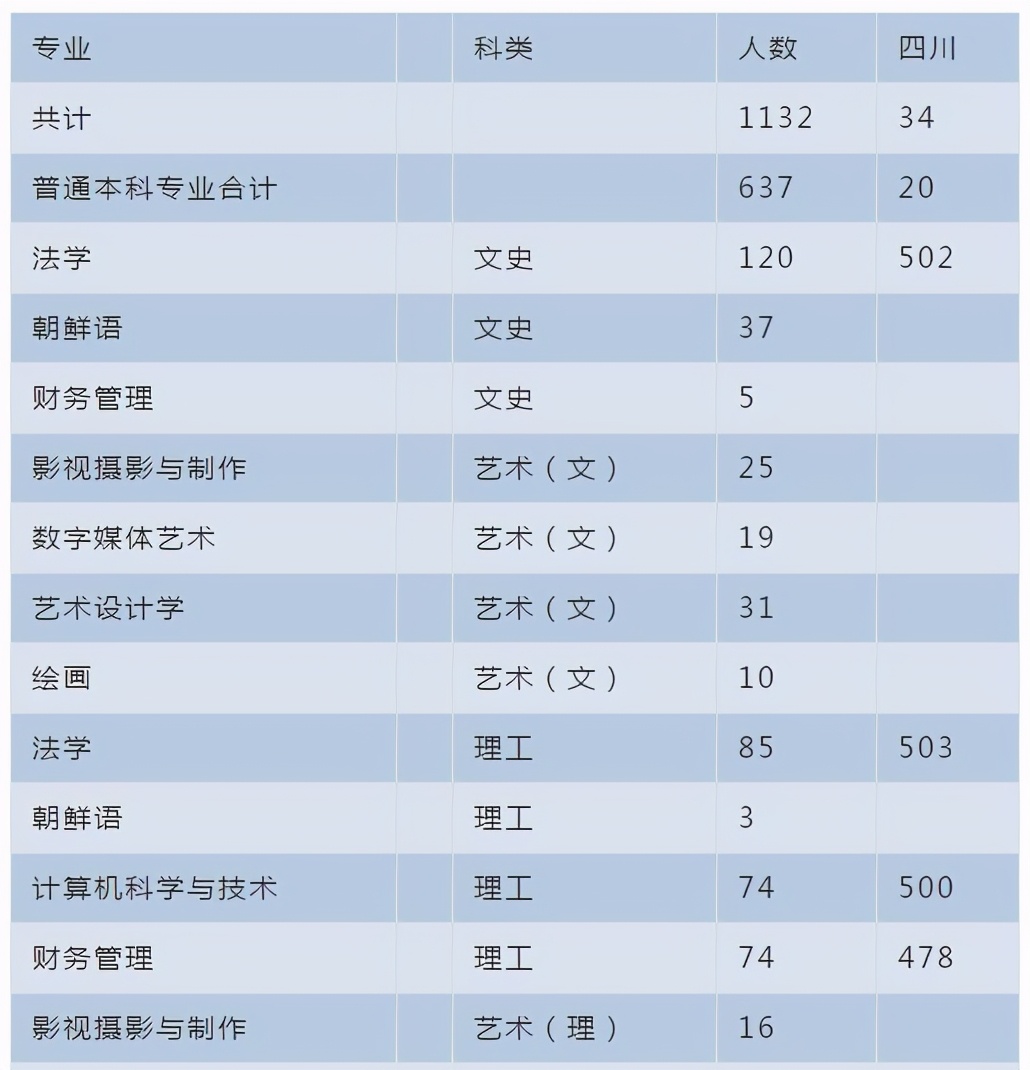 | 专业 | 科类 | 人数 | 四川 |
|---|---|---|---|
| 共计 | | 1132 | 34 |
| 普通本科专业合计 | | 637 | 20 |
| 法学 | 文史 | 120 | 502 |
| 朝鲜语 | 文史 | 37 | |
| 财务管理 | 文史 | 5 | |
| 影视摄影与制作 | 艺术（文） | 25 | |
| 数字媒体艺术 | 艺术（文） | 19 | |
| 艺术设计学 | 艺术（文） | 31 | |
| 绘画 | 艺术（文） | 10 | |
| 法学 | 理工 | 85 | 503 |
| 朝鲜语 | 理工 | 3 | |
| 计算机科学与技术 | 理工 | 74 | 500 |
| 财务管理 | 理工 | 74 | 478 |
| 影视摄影与制作 | 艺术（理） | 16 | |